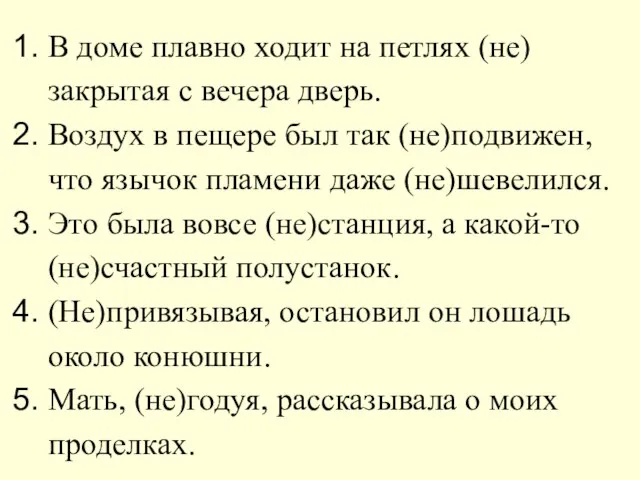 1. В доме плавно ходит на петлях (не) закрытая с вечера дверь.
2. Воздух в пещере был так (не)подвижен, что язычок пламени даже (не)шевелился.
3. Это была вовсе (не)станция, а какой-то (не)счастный полустанок.
4. (Не)привязывая, остановил он лошадь около конюшни.
5. Мать, (не)годуя, рассказывала о моих проделках.